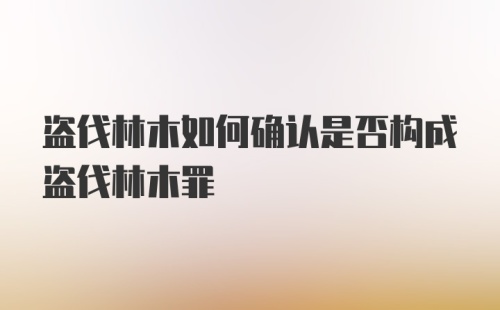 盗伐林木如何确认是否构成盗伐林木罪